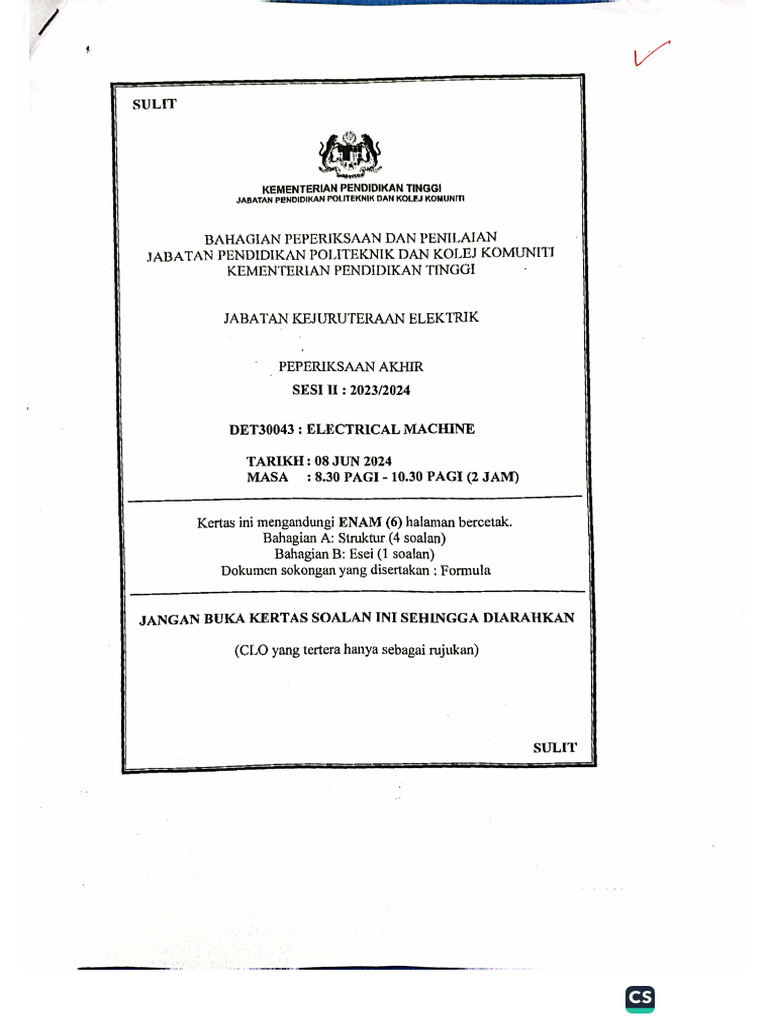 SULIT

KEMENTERIAN PENDIDIKAN TINGGI
JABATAN PENDIDIKAN POLITEKNIK DAN KOLEJ KOMUNITI

BAHAGIAN PEPERIKSAAN DAN PENILAIAN
JABATAN PENDIDIKAN POLITEKNIK DAN KOLEJ KOMUNITI
KEMENTERIAN PENDIDIKAN TINGGI

JABATAN KEJURUTERAAN ELEKTRIK

PEPERIKSAAN AKHIR
SESI II : 2023/2024

DET30043 : ELECTRICAL MACHINE

TARIKH : 08 JUN 2024
MASA : 8.30 PAGI - 10.30 PAGI (2 JAM)

Kertas ini mengandungi ENAM (6) halaman bercetak.
Bahagian A: Struktur (4 soalan)
Bahagian B: Esei (1 soalan)
Dokumen sokongan yang disertakan : Formula

JANGAN BUKA KERTAS SOALAN INI SEHINGGA DIARAHKAN

(CLO yang tertera hanya sebagai rujukan)

SULIT

CS